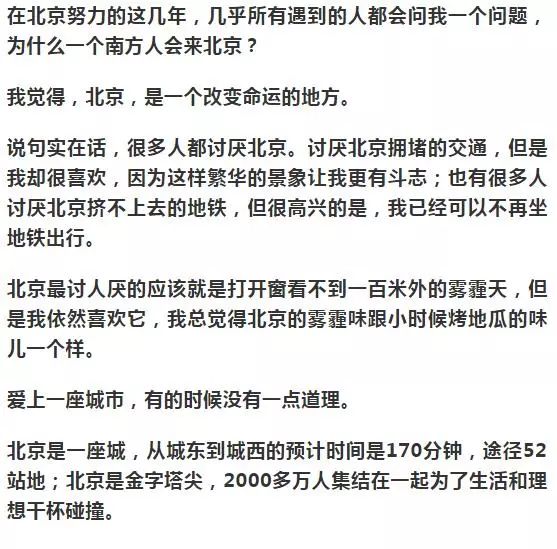 在北京努力的这几年，几乎所有遇到的人都会问我一个问题，为什么一个南方人会来北京？

我觉得，北京，是一个改变命运的地方。

说句实在话，很多人都讨厌北京。讨厌北京拥堵的交通，但是我却很喜欢，因为这样繁华的景象让我更有斗志；也有很多人讨厌北京挤不上去的地铁，但很高兴的是，我已经可以不再坐地铁出行。

北京最讨人厌的应该就是打开窗看不到一百米外的雾霾天，但是我依然喜欢它，我总觉得北京的雾霾味跟小时候烤地瓜的味儿一个样。

爱上一座城市，有的时候没有一点道理。

北京是一座城，从城东到城西的预计时间是170分钟，途径52站地；北京是金字塔尖，2000多万人集结在一起为了生活和理想干杯碰撞。